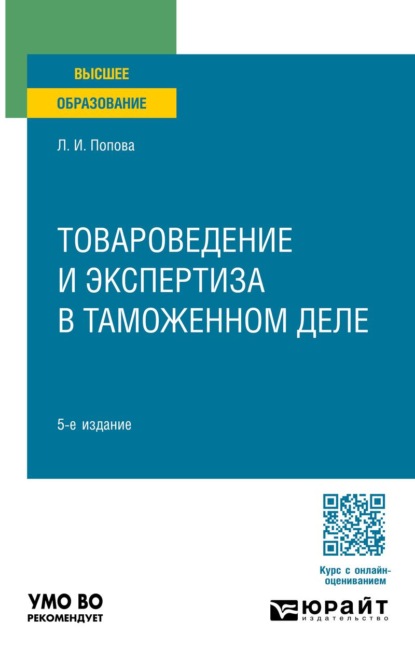 ВЫСШЕЕ
ОБРАЗОВАНИЕ

Л. И. Попова

ТОВАРОВЕДЕНИЕ И ЭКСПЕРТИЗА В ТАМОЖЕННОМ ДЕЛЕ

5-е издание

Курс с онлайн-оцениванием

УМО ВО
РЕКОМЕНДУЕТ

ЮРАЙТ
издательство